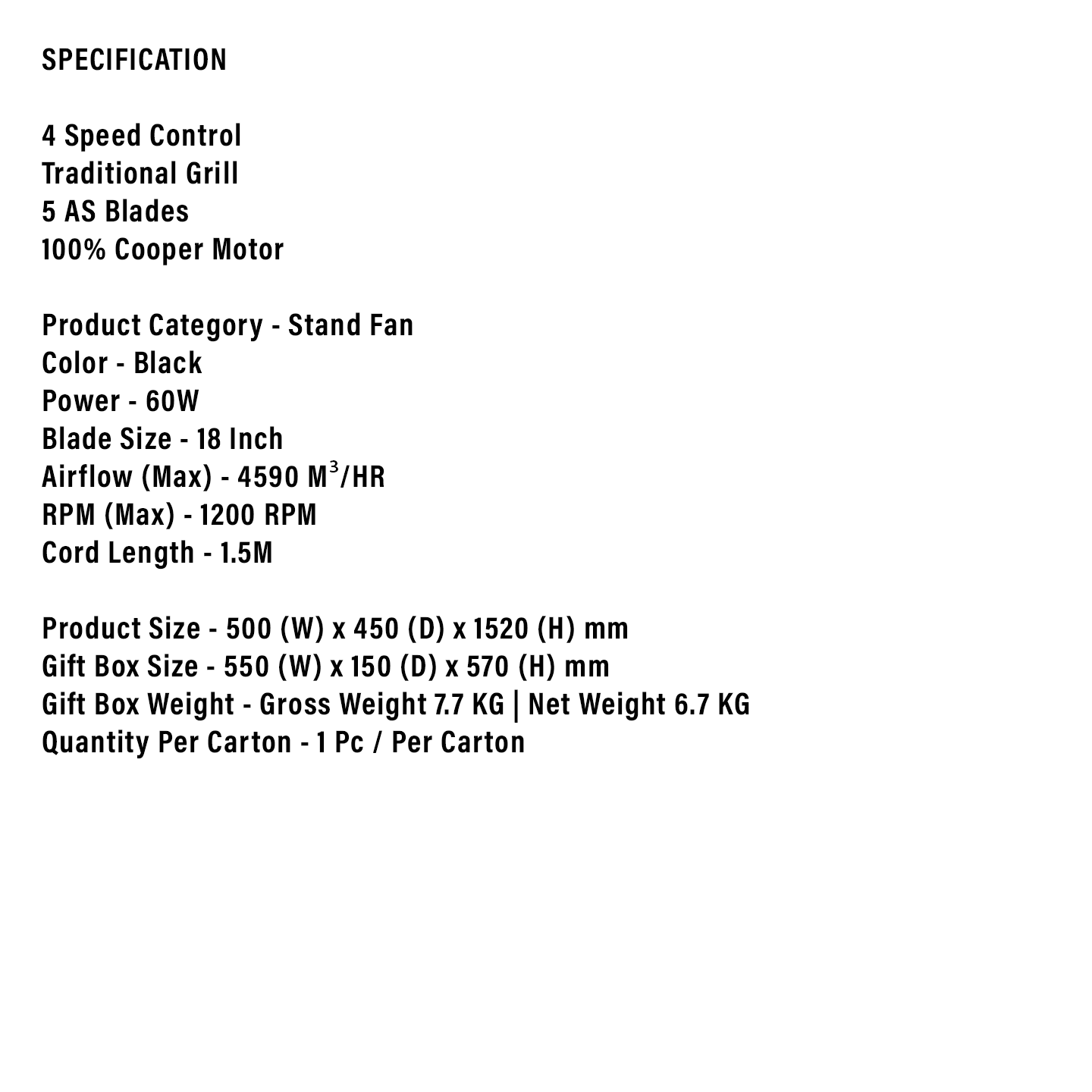 SPECIFICATION

4 Speed Control
Traditional Grill
5 AS Blades
100% Cooper Motor

Product Category - Stand Fan
Color - Black
Power - 60W
Blade Size - 18 Inch
Airflow (Max) - 4590 $M^3$/HR
RPM (Max) - 1200 RPM
Cord Length - 1.5M

Product Size - 500 (W) x 450 (D) x 1520 (H) mm
Gift Box Size - 550 (W) x 150 (D) x 570 (H) mm
Gift Box Weight - Gross Weight 7.7 KG | Net Weight 6.7 KG
Quantity Per Carton - 1 Pc / Per Carton